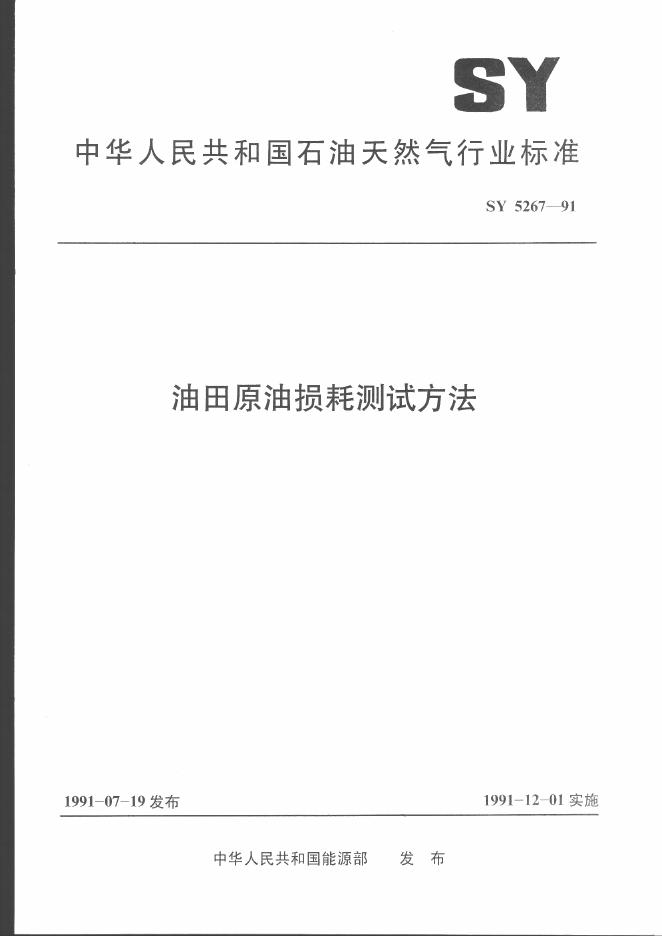 SY

中华人民共和国石油天然气行业标准

SY 5267—91

油田原油损耗测试方法

1991-07-19 发布

1991-12-01 实施

中华人民共和国能源部 发 布